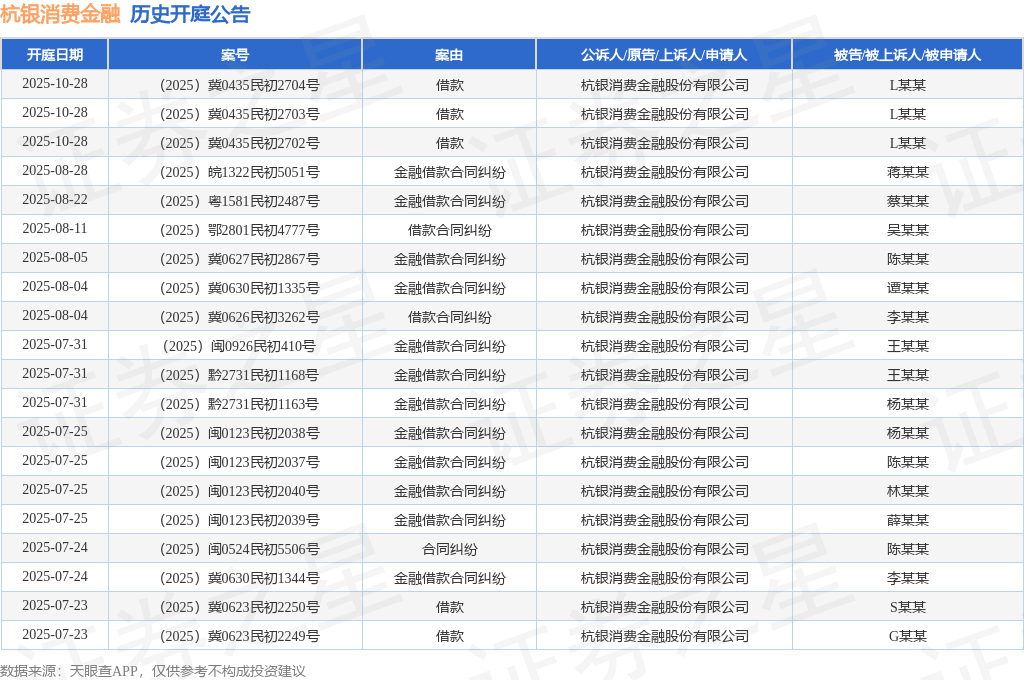 杭银消费金融 历史开庭公告

| 开庭日期 | 案号 | 案由 | 公诉人/原告/上诉人/申请人 | 被告/被上诉人/被申请人 |
|---|---|---|---|---|
| 2025-10-28 | （2025）冀0435民初2704号 | 借款 | 杭银消费金融股份有限公司 | L某某 |
| 2025-10-28 | （2025）冀0435民初2703号 | 借款 | 杭银消费金融股份有限公司 | L某某 |
| 2025-10-28 | （2025）冀0435民初2702号 | 借款 | 杭银消费金融股份有限公司 | L某某 |
| 2025-08-28 | （2025）皖1322民初5051号 | 金融借款合同纠纷 | 杭银消费金融股份有限公司 | 蒋某某 |
| 2025-08-22 | （2025）粤1581民初2487号 | 金融借款合同纠纷 | 杭银消费金融股份有限公司 | 蔡某某 |
| 2025-08-11 | （2025）鄂2801民初4777号 | 借款合同纠纷 | 杭银消费金融股份有限公司 | 吴某某 |
| 2025-08-05 | （2025）冀0627民初2867号 | 金融借款合同纠纷 | 杭银消费金融股份有限公司 | 陈某某 |
| 2025-08-04 | （2025）冀0630民初1335号 | 金融借款合同纠纷 | 杭银消费金融股份有限公司 | 谭某某 |
| 2025-08-04 | （2025）冀0626民初3262号 | 借款合同纠纷 | 杭银消费金融股份有限公司 | 李某某 |
| 2025-07-31 | （2025）闽0926民初410号 | 金融借款合同纠纷 | 杭银消费金融股份有限公司 | 王某某 |
| 2025-07-31 | （2025）黔2731民初1168号 | 金融借款合同纠纷 | 杭银消费金融股份有限公司 | 王某某 |
| 2025-07-31 | （2025）黔2731民初1163号 | 金融借款合同纠纷 | 杭银消费金融股份有限公司 | 杨某某 |
| 2025-07-25 | （2025）闽0123民初2038号 | 金融借款合同纠纷 | 杭银消费金融股份有限公司 | 杨某某 |
| 2025-07-25 | （2025）闽0123民初2037号 | 金融借款合同纠纷 | 杭银消费金融股份有限公司 | 陈某某 |
| 2025-07-25 | （2025）闽0123民初2040号 | 金融借款合同纠纷 | 杭银消费金融股份有限公司 | 林某某 |
| 2025-07-25 | （2025）闽0123民初2039号 | 金融借款合同纠纷 | 杭银消费金融股份有限公司 | 薛某某 |
| 2025-07-24 | （2025）闽0524民初5506号 | 合同纠纷 | 杭银消费金融股份有限公司 | 陈某某 |
| 2025-07-24 | （2025）冀0630民初1344号 | 金融借款合同纠纷 | 杭银消费金融股份有限公司 | 李某某 |
| 2025-07-23 | （2025）冀0623民初2250号 | 借款 | 杭银消费金融股份有限公司 | S某某 |
| 2025-07-23 | （2025）冀0623民初2249号 | 借款 | 杭银消费金融股份有限公司 | G某某 |

数据来源：天眼查APP，仅供参考不构成投资建议